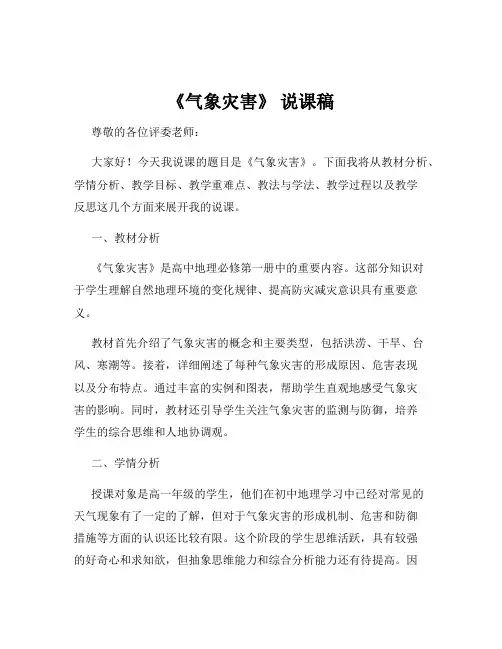 《气象灾害》 说课稿

尊敬的各位评委老师：

大家好！今天我说课的题目是《气象灾害》。下面我将从教材分析、学情分析、教学目标、教学重难点、教法与学法、教学过程以及教学反思这几个方面来展开我的说课。

一、教材分析

《气象灾害》是高中地理必修第一册中的重要内容。这部分知识对于学生理解自然地理环境的变化规律、提高防灾减灾意识具有重要意义。

教材首先介绍了气象灾害的概念和主要类型，包括洪涝、干旱、台风、寒潮等。接着，详细阐述了每种气象灾害的形成原因、危害表现以及分布特点。通过丰富的实例和图表，帮助学生直观地感受气象灾害的影响。同时，教材还引导学生关注气象灾害的监测与防御，培养学生的综合思维和人地协调观。

二、学情分析

授课对象是高一年级的学生，他们在初中地理学习中已经对常见的天气现象有了一定的了解，但对于气象灾害的形成机制、危害和防御措施等方面的认识还比较有限。这个阶段的学生思维活跃，具有较强的好奇心和求知欲，但抽象思维能力和综合分析能力还有待提高。因